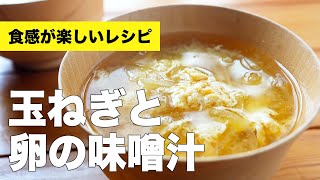 食感が楽しいレシピ

玉ねぎと
卵の味噌汁